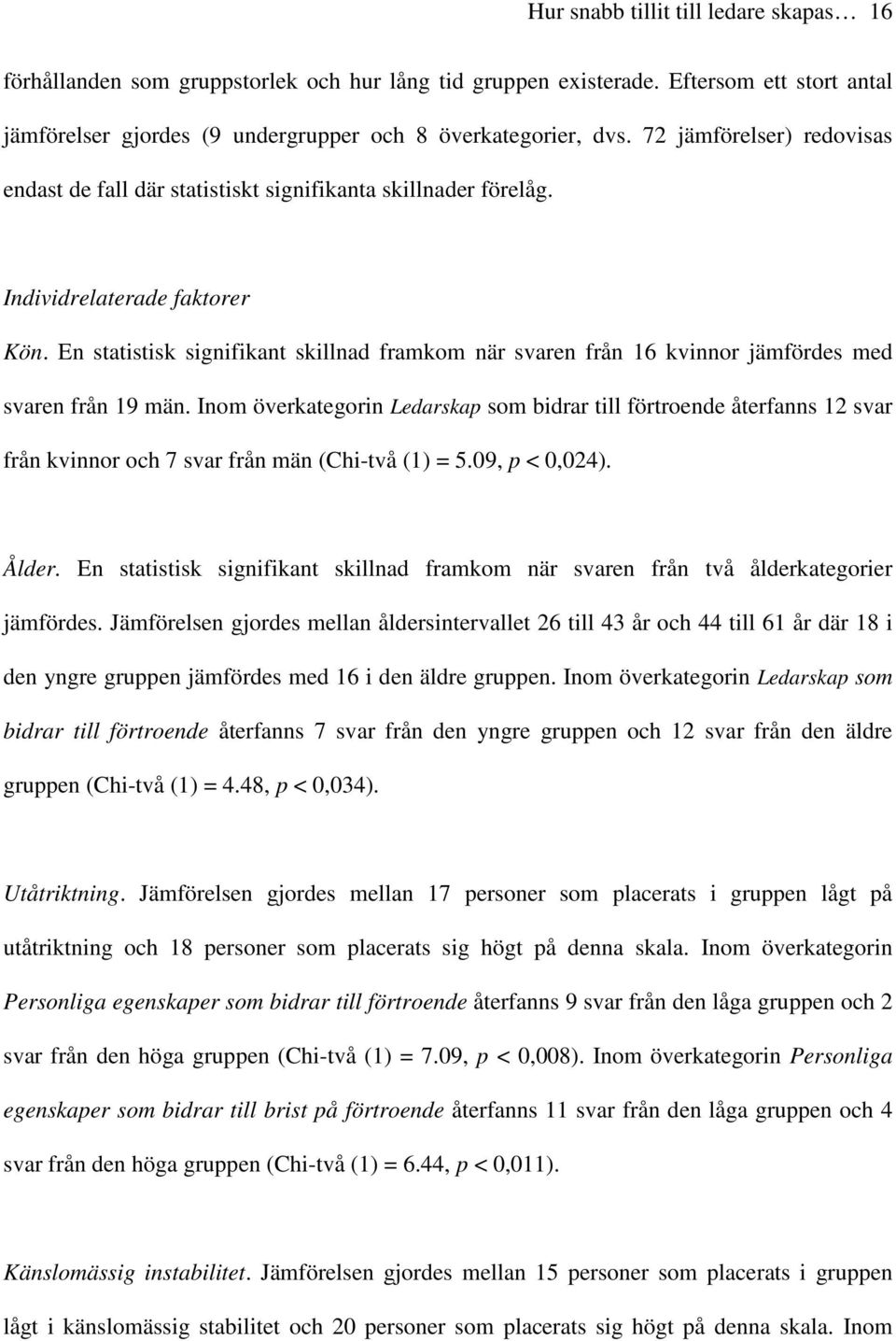 Hur snabb tillit till ledare skapas… 16

förhållanden som gruppstorlek och hur lång tid gruppen existerade. Eftersom ett stort antal jämförelser gjordes (9 undergrupper och 8 överkategorier, dvs. 72 jämförelser) redovisas endast de fall där statistiskt signifikanta skillnader förelåg.

Individrelaterade faktorer

Kön. En statistisk signifikant skillnad framkom när svaren från 16 kvinnor jämfördes med svaren från 19 män. Inom överkategorin Ledarskap som bidrar till förtroende återfanns 12 svar från kvinnor och 7 svar från män (Chi-två (1) = 5.09, p < 0,024).

Ålder. En statistisk signifikant skillnad framkom när svaren från två ålderkategorier jämfördes. Jämförelsen gjordes mellan åldersintervallet 26 till 43 år och 44 till 61 år där 18 i den yngre gruppen jämfördes med 16 i den äldre gruppen. Inom överkategorin Ledarskap som bidrar till förtroende återfanns 7 svar från den yngre gruppen och 12 svar från den äldre gruppen (Chi-två (1) = 4.48, p < 0,034).

Utåtriktning. Jämförelsen gjordes mellan 17 personer som placerats i gruppen lågt på utåtriktning och 18 personer som placerats sig högt på denna skala. Inom överkategorin Personliga egenskaper som bidrar till förtroende återfanns 9 svar från den låga gruppen och 2 svar från den höga gruppen (Chi-två (1) = 7.09, p < 0,008). Inom överkategorin Personliga egenskaper som bidrar till brist på förtroende återfanns 11 svar från den låga gruppen och 4 svar från den höga gruppen (Chi-två (1) = 6.44, p < 0,011).

Känslomässig instabilitet. Jämförelsen gjordes mellan 15 personer som placerats i gruppen lågt i känslomässig stabilitet och 20 personer som placerats sig högt på denna skala. Inom